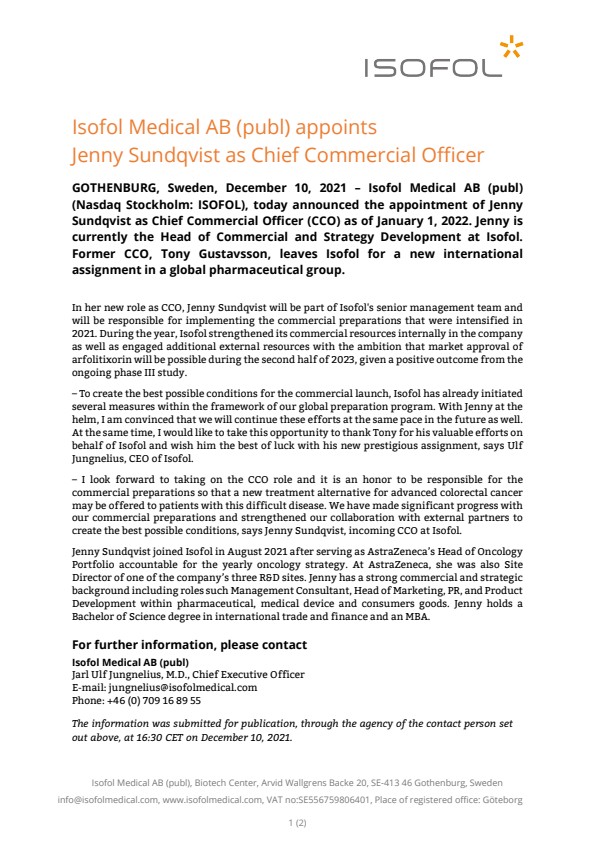 ISOFOL

Isofol Medical AB (publ) appoints
Jenny Sundqvist as Chief Commercial Officer

GOTHENBURG, Sweden, December 10, 2021 – Isofol Medical AB (publ) (Nasdaq Stockholm: ISOFOL), today announced the appointment of Jenny Sundqvist as Chief Commercial Officer (CCO) as of January 1, 2022. Jenny is currently the Head of Commercial and Strategy Development at Isofol. Former CCO, Tony Gustavsson, leaves Isofol for a new international assignment in a global pharmaceutical group.

In her new role as CCO, Jenny Sundqvist will be part of Isofol's senior management team and will be responsible for implementing the commercial preparations that were intensified in 2021. During the year, Isofol strengthened its commercial resources internally in the company as well as engaged additional external resources with the ambition that market approval of arfolitixorin will be possible during the second half of 2023, given a positive outcome from the ongoing phase III study.

– To create the best possible conditions for the commercial launch, Isofol has already initiated several measures within the framework of our global preparation program. With Jenny at the helm, I am convinced that we will continue these efforts at the same pace in the future as well. At the same time, I would like to take this opportunity to thank Tony for his valuable efforts on behalf of Isofol and wish him the best of luck with his new prestigious assignment, says Ulf Jungnelius, CEO of Isofol.

– I look forward to taking on the CCO role and it is an honor to be responsible for the commercial preparations so that a new treatment alternative for advanced colorectal cancer may be offered to patients with this difficult disease. We have made significant progress with our commercial preparations and strengthened our collaboration with external partners to create the best possible conditions, says Jenny Sundqvist, incoming CCO at Isofol.

Jenny Sundqvist joined Isofol in August 2021 after serving as AstraZeneca's Head of Oncology Portfolio accountable for the yearly oncology strategy. At AstraZeneca, she was also Site Director of one of the company's three R&D sites. Jenny has a strong commercial and strategic background including roles such Management Consultant, Head of Marketing, PR, and Product Development within pharmaceutical, medical device and consumers goods. Jenny holds a Bachelor of Science degree in international trade and finance and an MBA.

For further information, please contact
Isofol Medical AB (publ)
Jarl Ulf Jungnelius, M.D., Chief Executive Officer
E-mail: jungnelius@isofolmedical.com
Phone: +46 (0) 709 16 89 55

The information was submitted for publication, through the agency of the contact person set out above, at 16:30 CET on December 10, 2021.

Isofol Medical AB (publ), Biotech Center, Arvid Wallgrens Backe 20, SE-413 46 Gothenburg, Sweden
info@isofolmedical.com, www.isofolmedical.com, VAT no:SE556759806401, Place of registered office: Göteborg

1 (2)